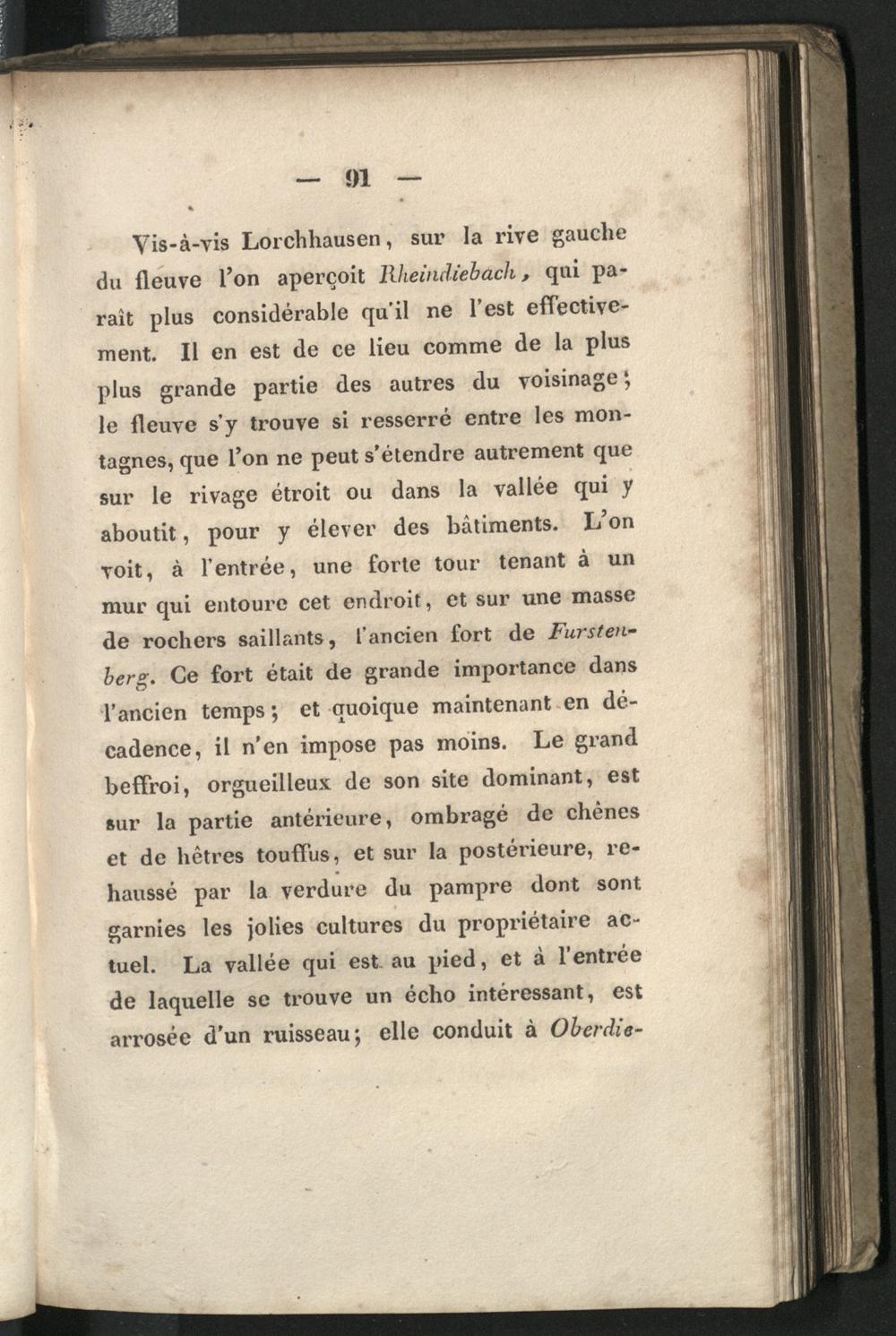 — 91 —

Vis-à-vis Lorchhausen, sur la rive gauche du fleuve l'on aperçoit Rheindiebach, qui paraît plus considérable qu'il ne l'est effectivement. Il en est de ce lieu comme de la plus plus grande partie des autres du voisinage; le fleuve s'y trouve si resserré entre les montagnes, que l'on ne peut s'étendre autrement que sur le rivage étroit ou dans la vallée qui y aboutit, pour y élever des bâtiments. L'on voit, à l'entrée, une forte tour tenant à un mur qui entoure cet endroit, et sur une masse de rochers saillants, l'ancien fort de Furstenberg. Ce fort était de grande importance dans l'ancien temps; et quoique maintenant en décadence, il n'en impose pas moins. Le grand beffroi, orgueilleux de son site dominant, est sur la partie antérieure, ombragé de chênes et de hêtres touffus, et sur la postérieure, rehaussé par la verdure du pampre dont sont garnies les jolies cultures du propriétaire actuel. La vallée qui est au pied, et à l'entrée de laquelle se trouve un écho intéressant, est arrosée d'un ruisseau; elle conduit à Oberdie-